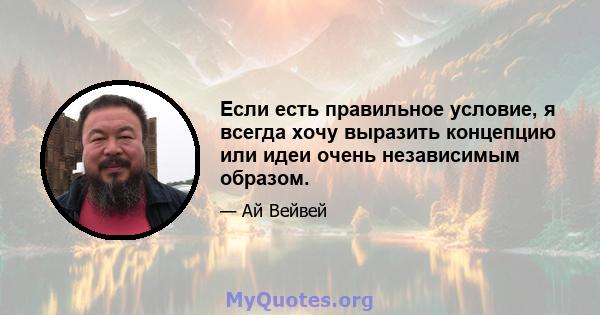 Если есть правильное условие, я всегда хочу выразить концепцию или идеи очень независимым образом.

— Ай Вейвей

MyQuotes.org